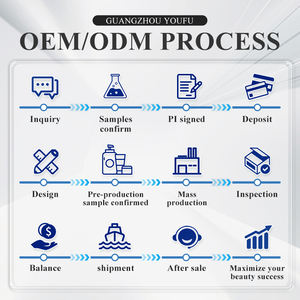 GUANGZHOU YOUFU

OEM/ODM PROCESS

Inquiry

Samples confirm

PI signed

Deposit

Design

Pre-production sample confirmed

Mass production

Inspection

Balance

shipment

After sale

Maximize your beauty success